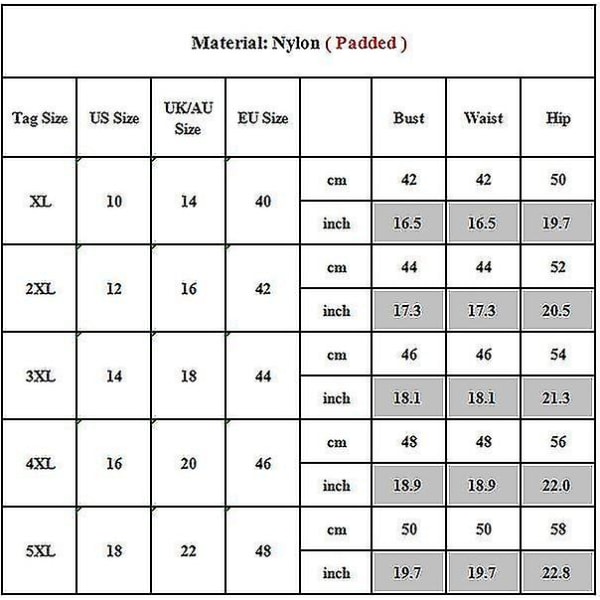 Material: Nylon ( Padded )

| Tag Size | US Size | UK/AU Size | EU Size | | Bust | Waist | Hip |
|---|---|---|---|---|---|---|---|
| XL | 10 | 14 | 40 | cm | 42 | 42 | 50 |
| | | | | inch | 16.5 | 16.5 | 19.7 |
| 2XL | 12 | 16 | 42 | cm | 44 | 44 | 52 |
| | | | | inch | 17.3 | 17.3 | 20.5 |
| 3XL | 14 | 18 | 44 | cm | 46 | 46 | 54 |
| | | | | inch | 18.1 | 18.1 | 21.3 |
| 4XL | 16 | 20 | 46 | cm | 48 | 48 | 56 |
| | | | | inch | 18.9 | 18.9 | 22.0 |
| 5XL | 18 | 22 | 48 | cm | 50 | 50 | 58 |
| | | | | inch | 19.7 | 19.7 | 22.8 |